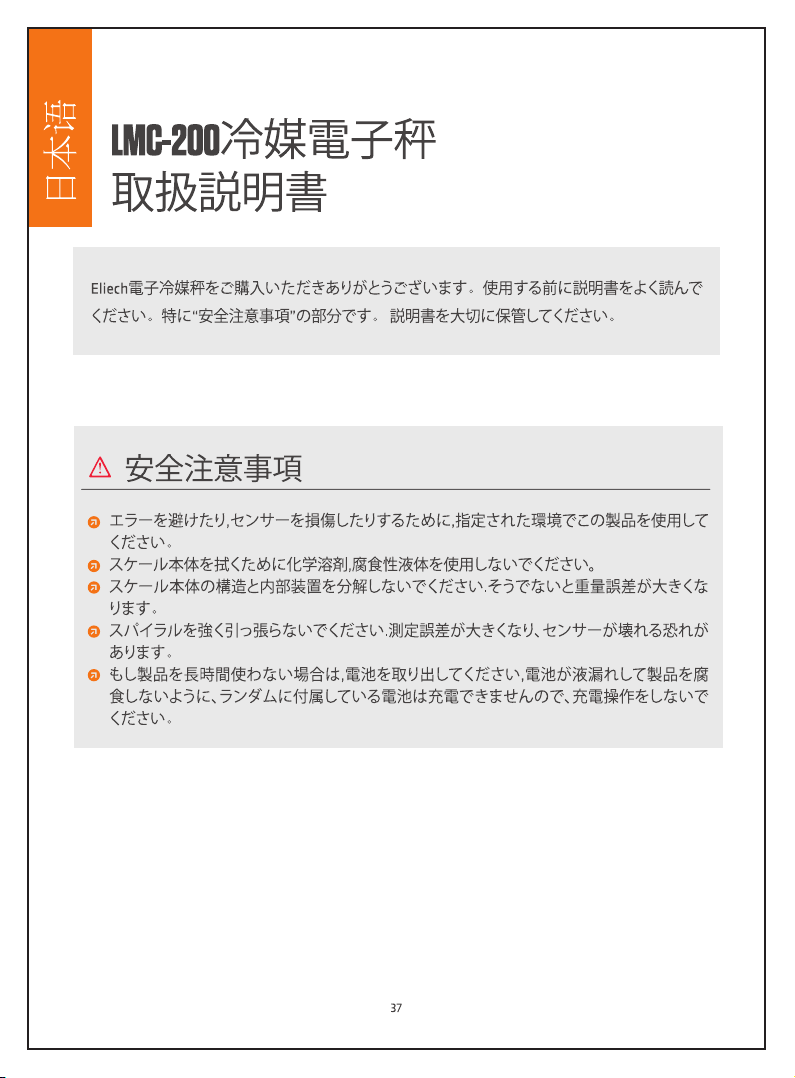 日本语

LMC-200冷媒電子秤
取扱説明書

Eliech電子冷媒秤をご購入いただきありがとうございます。使用する前に説明書をよく読んでください。特に"安全注意事項"の部分です。 説明書を大切に保管してください。

安全注意事項

エラーを避けたり,センサーを損傷したりするために,指定された環境でこの製品を使用してください。
スケール本体を拭くために化学溶剤,腐食性液体を使用しないでください。
スケール本体の構造と内部装置を分解しないでください.そうでないと重量誤差が大きくなります。
スパイラルを強く引っ張らないでください.測定誤差が大きくなり、センサーが壊れる恐れがあります。
もし製品を長時間使わない場合は,電池を取り出してください,電池が液漏れして製品を腐食しないように、ランダムに付属している電池は充電できませんので、充電操作をしないでください。

37